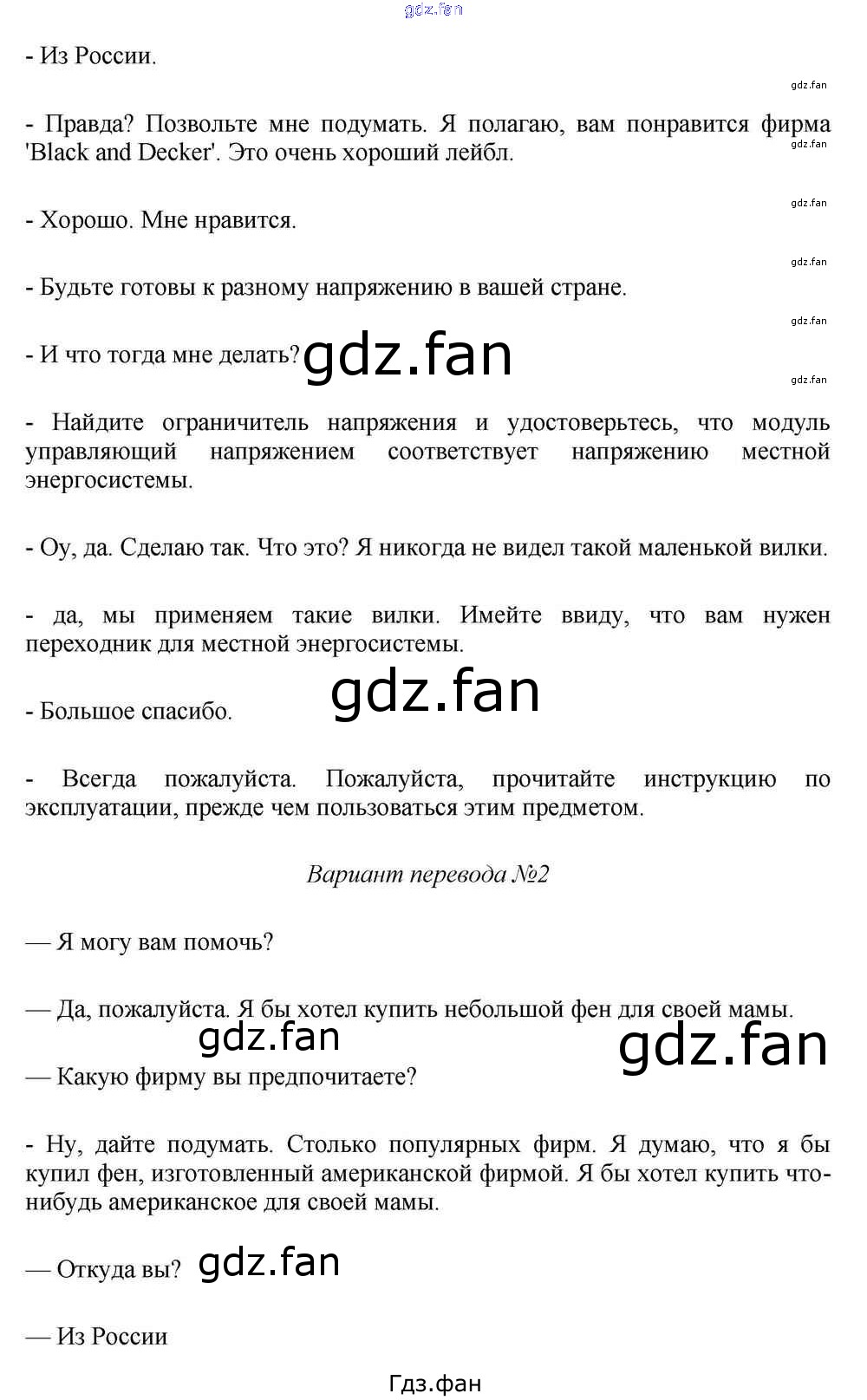 - Из России.

- Правда? Позвольте мне подумать. Я полагаю, вам понравится фирма 'Black and Decker'. Это очень хороший лейбл.

- Хорошо. Мне нравится.

- Будьте готовы к разному напряжению в вашей стране.

- И что тогда мне делать?

- Найдите ограничитель напряжения и удостоверьтесь, что модуль управляющий напряжением соответствует напряжению местной энергосистемы.

- Оу, да. Сделаю так. Что это? Я никогда не видел такой маленькой вилки.

- да, мы применяем такие вилки. Имейте ввиду, что вам нужен переходник для местной энергосистемы.

- Большое спасибо.

- Всегда пожалуйста. Пожалуйста, прочитайте инструкцию по эксплуатации, прежде чем пользоваться этим предметом.

Вариант перевода №2

— Я могу вам помочь?

— Да, пожалуйста. Я бы хотел купить небольшой фен для своей мамы.

— Какую фирму вы предпочитаете?

- Ну, дайте подумать. Столько популярных фирм. Я думаю, что я бы купил фен, изготовленный американской фирмой. Я бы хотел купить что-нибудь американское для своей мамы.

— Откуда вы?

— Из России

Гдз.фан

gdz.fan